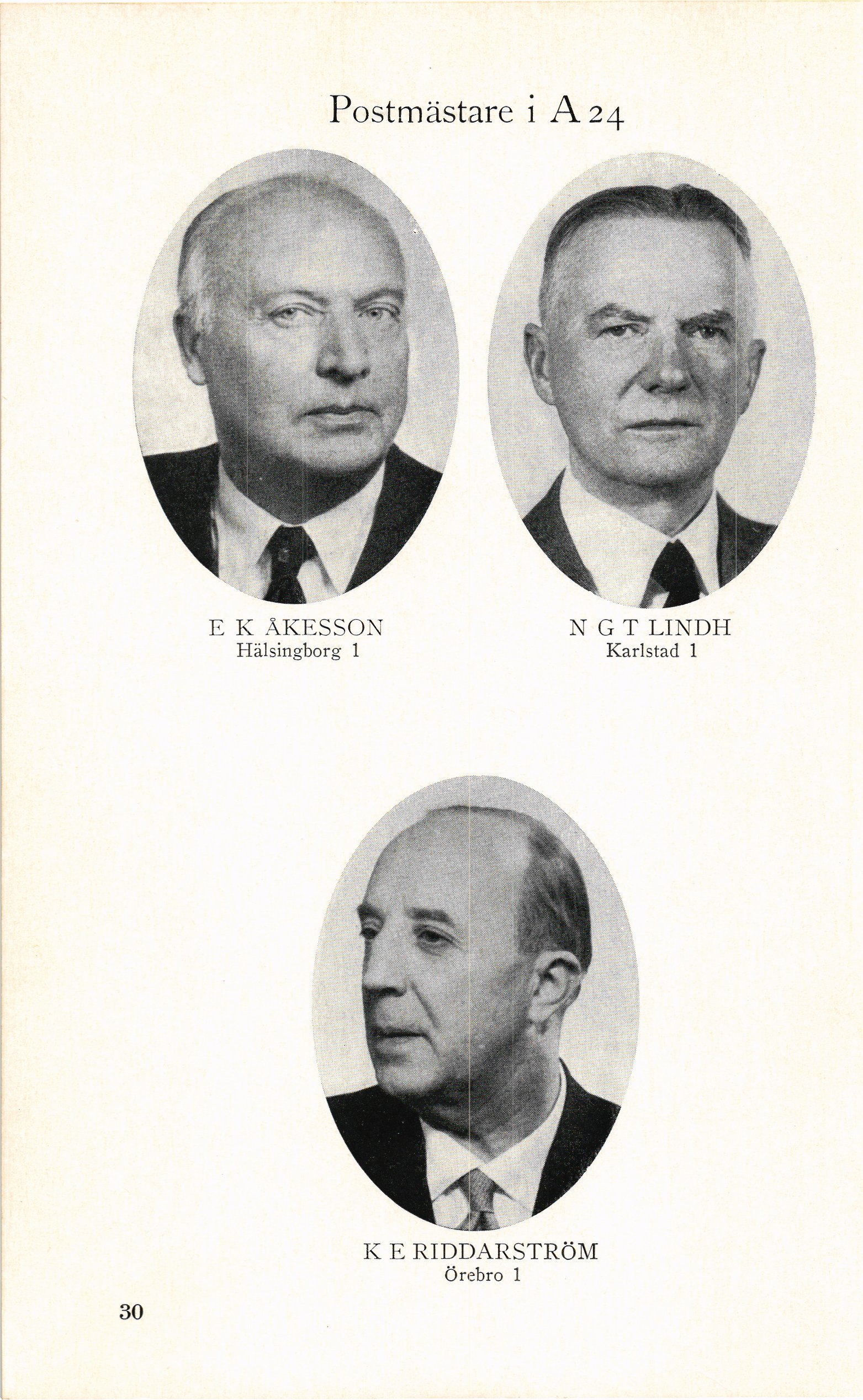 Postmästare i A 24

E K ÅKESSON
Hälsingborg 1

N G T LINDH
Karlstad 1

K E RIDDARSTRÖM
Örebro 1

30